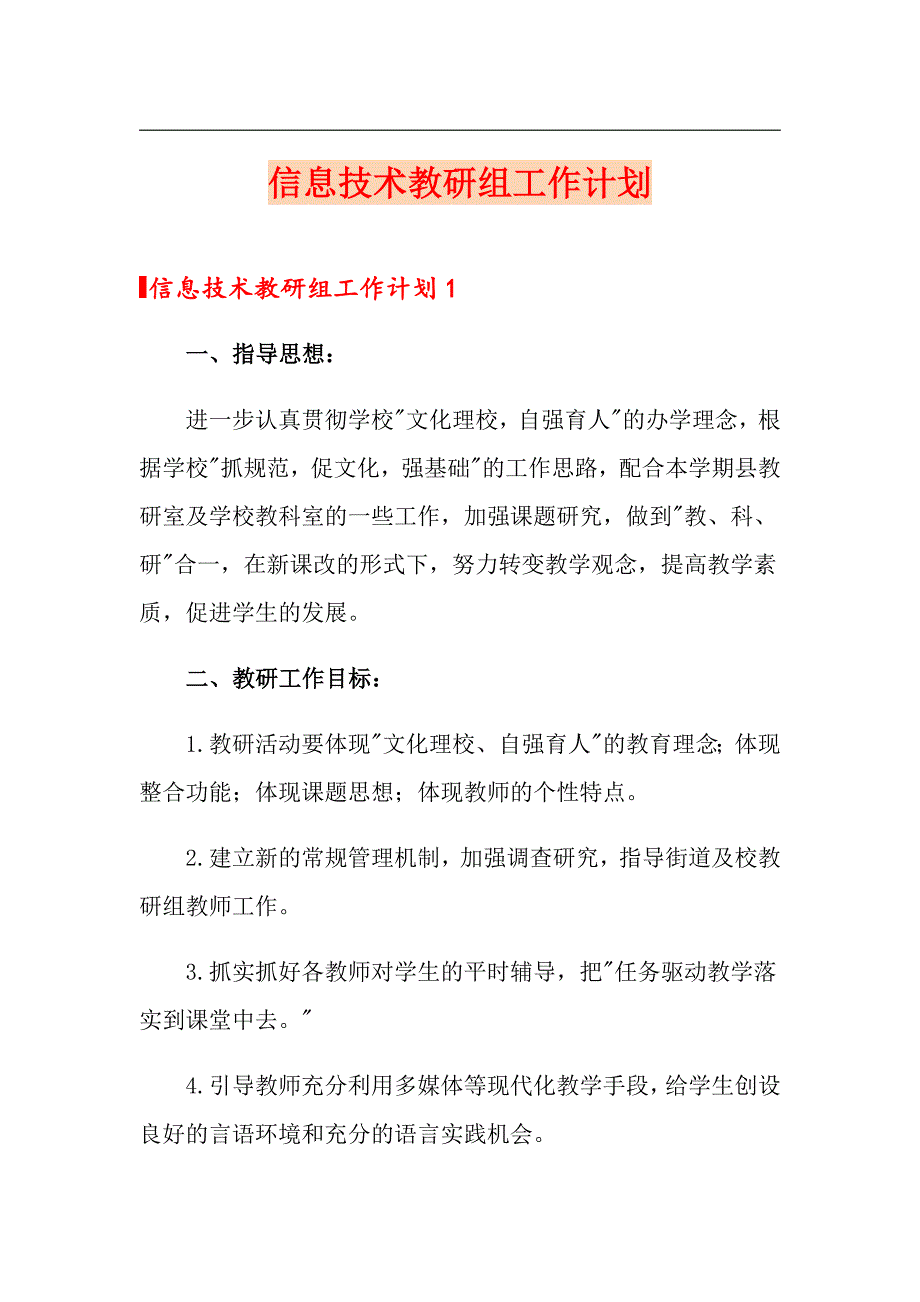 信息技术教研组工作计划

信息技术教研组工作计划1

一、指导思想：

进一步认真贯彻学校"文化理校，自强育人"的办学理念，根据学校"抓规范，促文化，强基础"的工作思路，配合本学期县教研室及学校教科室的一些工作，加强课题研究，做到"教、科、研"合一，在新课改的形式下，努力转变教学观念，提高教学素质，促进学生的发展。

二、教研工作目标：

1.教研活动要体现"文化理校、自强育人"的教育理念;体现整合功能；体现课题思想；体现教师的个性特点。

2.建立新的常规管理机制，加强调查研究，指导街道及校教研组教师工作。

3.抓实抓好各教师对学生的平时辅导，把"任务驱动教学落实到课堂中去。"

4.引导教师充分利用多媒体等现代化教学手段，给学生创设良好的言语环境和充分的语言实践机会。